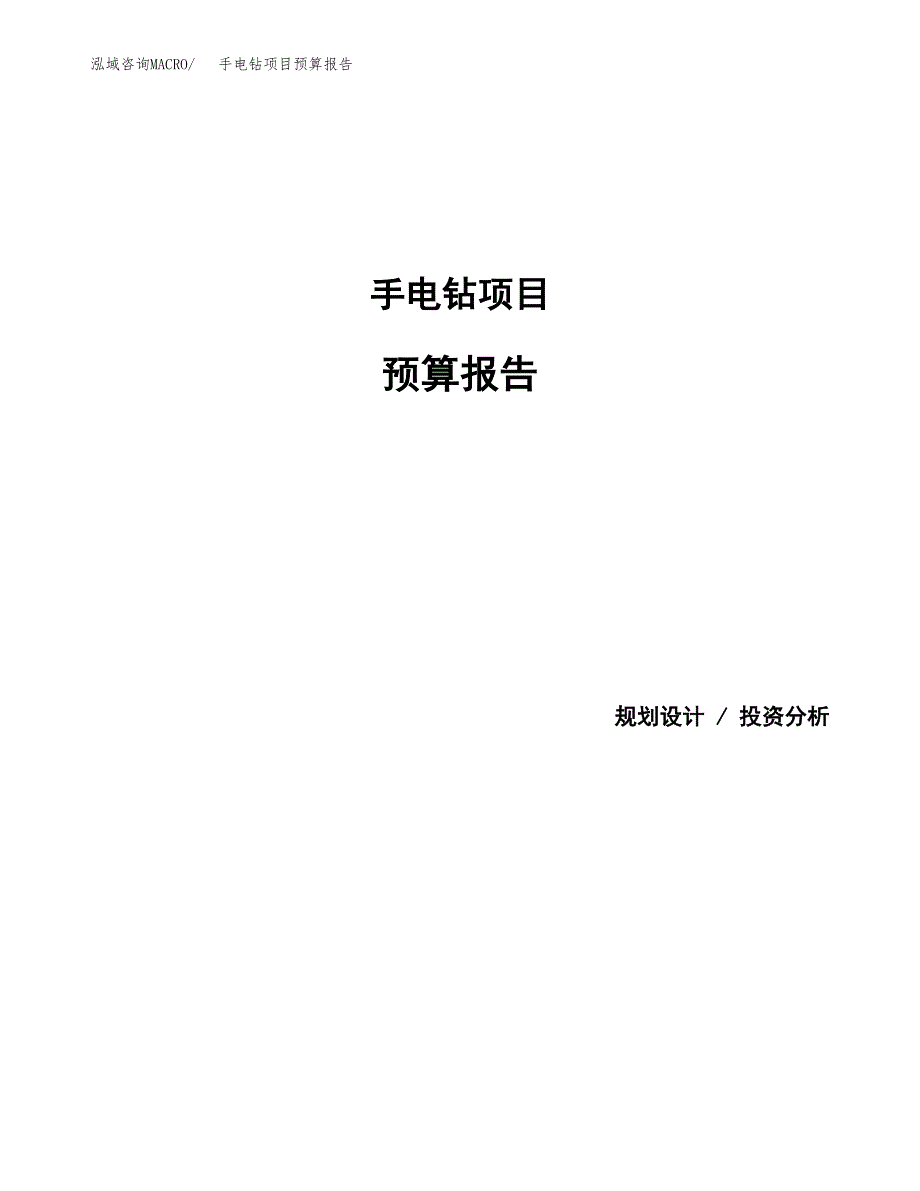 泓域咨询MACRO/ 手电钻项目预算报告

手电钻项目

预算报告

规划设计 / 投资分析